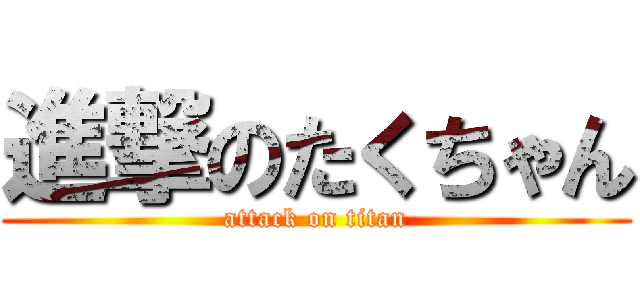 進撃のたくちゃん
attack on titan